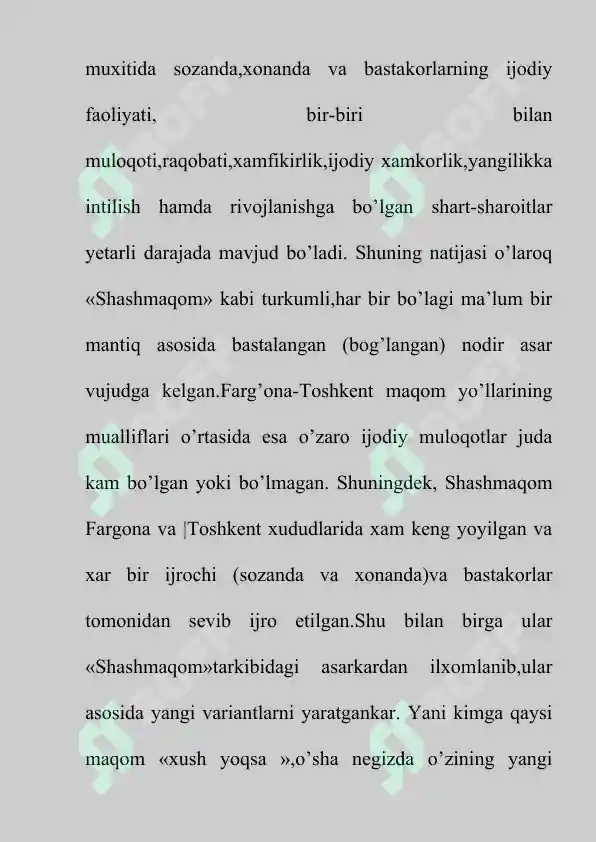 muxitida sozanda,xonanda va bastakorlarning ijodiy faoliyati, bir-biri bilan muloqoti,raqobati,xamfikirlik,ijodiy xamkorlik,yangilikka intilish hamda rivojlanishga bo’lgan shart-sharoitlar yetarli darajada mavjud bo’ladi. Shuning natijasi o’laroq «Shashmaqom» kabi turkumli,har bir bo’lagi ma’lum bir mantiq asosida bastalangan (bog’langan) nodir asar vujudga kelgan.Farg’ona-Toshkent maqom yo’llarining mualliflari o’rtasida esa o’zaro ijodiy muloqotlar juda kam bo’lgan yoki bo’lmagan. Shuningdek, Shashmaqom Fargona va |Toshkent xududlarida xam keng yoyilgan va xar bir ijrochi (sozanda va xonanda)va bastakorlar tomonidan sevib ijro etilgan.Shu bilan birga ular «Shashmaqom»tarkibidagi asarkardan ilxomlanib,ular asosida yangi variantlarni yaratgankar. Yani kimga qaysi maqom «xush yoqsa »,o’sha negizda o’zining yangi